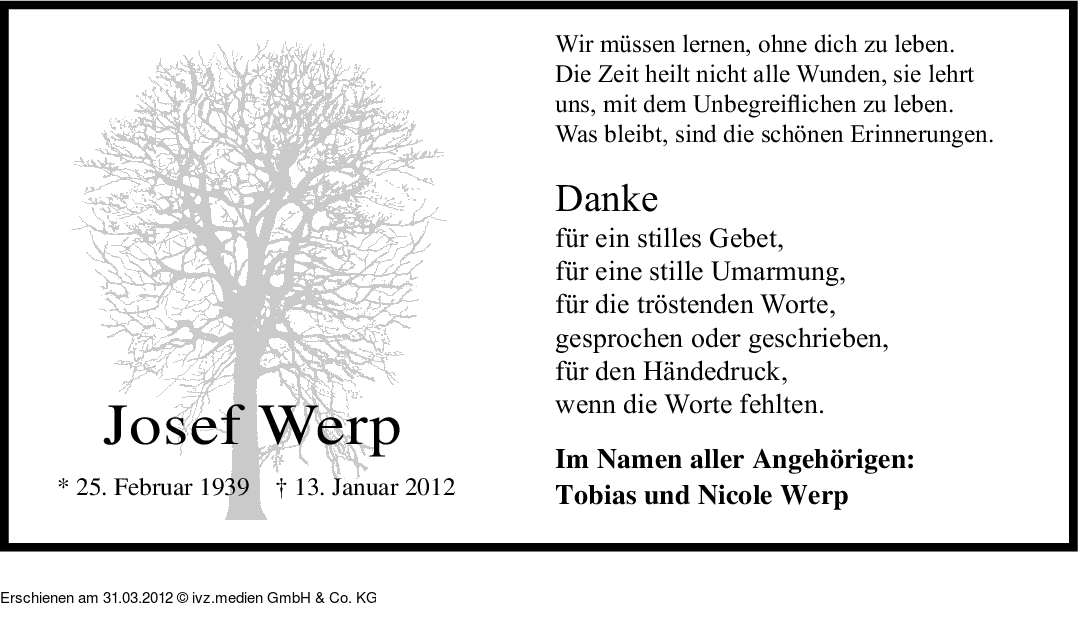 Josef Werp

* 25. Februar 1939   † 13. Januar 2012

Wir müssen lernen, ohne dich zu leben.
Die Zeit heilt nicht alle Wunden, sie lehrt
uns, mit dem Unbegreiflichen zu leben.
Was bleibt, sind die schönen Erinnerungen.

Danke
für ein stilles Gebet,
für eine stille Umarmung,
für die tröstenden Worte,
gesprochen oder geschrieben,
für den Händedruck,
wenn die Worte fehlten.

Im Namen aller Angehörigen:
Tobias und Nicole Werp

Erschienen am 31.03.2012 © ivz.medien GmbH & Co. KG